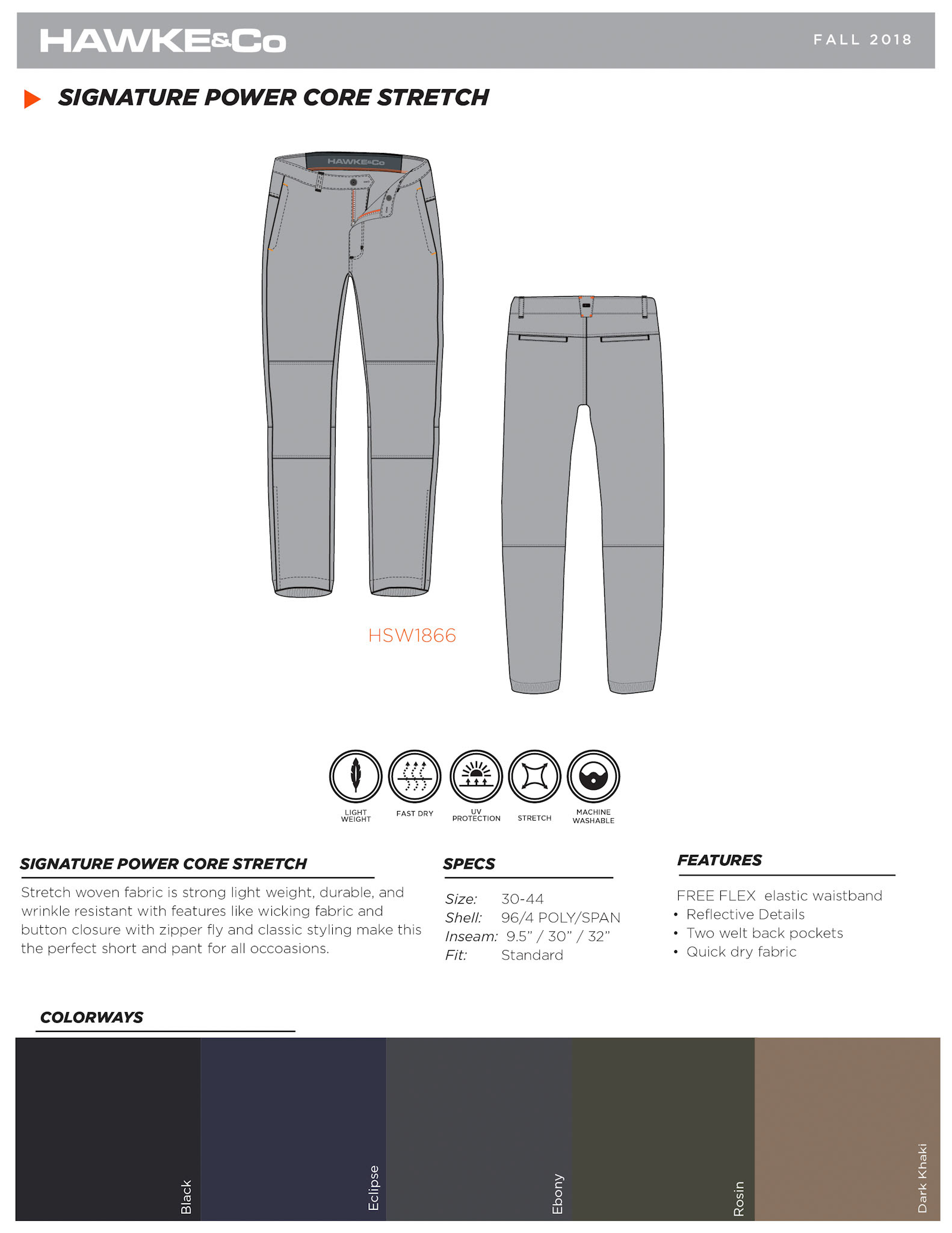 HAWKE&Co

FALL 2018

SIGNATURE POWER CORE STRETCH

HAWKE&Co

HSW1866

LIGHT WEIGHT

FAST DRY

UV PROTECTION

STRETCH

MACHINE WASHABLE

SIGNATURE POWER CORE STRETCH

Stretch woven fabric is strong light weight, durable, and wrinkle resistant with features like wicking fabric and button closure with zipper fly and classic styling make this the perfect short and pant for all occoasions.

SPECS

Size: 30-44
Shell: 96/4 POLY/SPAN
Inseam: 9.5" / 30" / 32"
Fit: Standard

FEATURES

FREE FLEX elastic waistband
• Reflective Details
• Two welt back pockets
• Quick dry fabric

COLORWAYS

Black

Eclipse

Ebony

Rosin

Dark Khaki